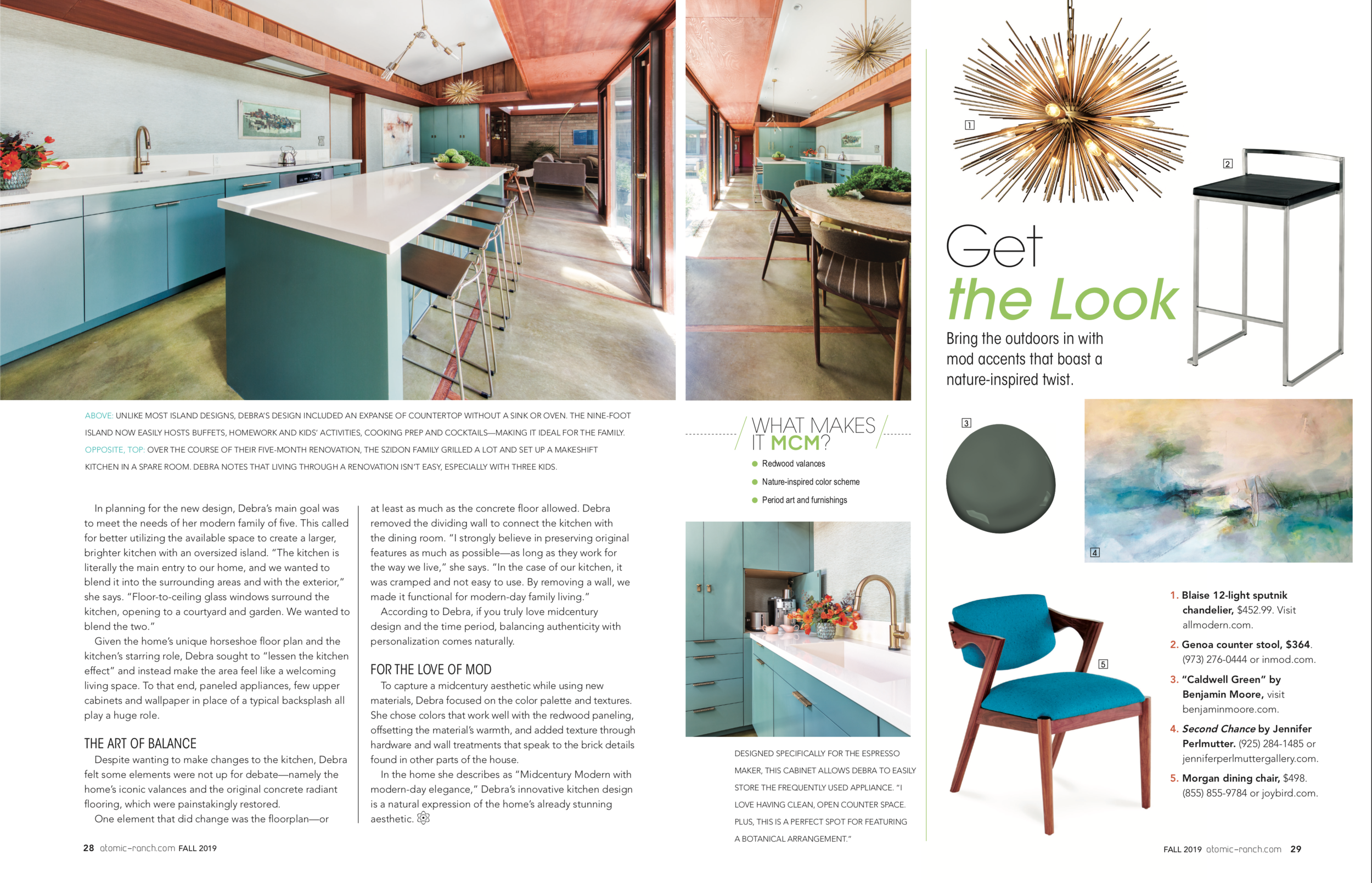 ABOVE: UNLIKE MOST ISLAND DESIGNS, DEBRA'S DESIGN INCLUDED AN EXPANSE OF COUNTERTOP WITHOUT A SINK OR OVEN. THE NINE-FOOT ISLAND NOW EASILY HOSTS BUFFETS, HOMEWORK AND KIDS' ACTIVITIES, COOKING PREP AND COCKTAILS—MAKING IT IDEAL FOR THE FAMILY. OPPOSITE, TOP: OVER THE COURSE OF THEIR FIVE-MONTH RENOVATION, THE SZIDON FAMILY GRILLED A LOT AND SET UP A MAKESHIFT KITCHEN IN A SPARE ROOM. DEBRA NOTES THAT LIVING THROUGH A RENOVATION ISN'T EASY, ESPECIALLY WITH THREE KIDS.

In planning for the new design, Debra's main goal was to meet the needs of her modern family of five. This called for better utilizing the available space to create a larger, brighter kitchen with an oversized island. "The kitchen is literally the main entry to our home, and we wanted to blend it into the surrounding areas and with the exterior," she says. "Floor-to-ceiling glass windows surround the kitchen, opening to a courtyard and garden. We wanted to blend the two."

Given the home's unique horseshoe floor plan and the kitchen's starring role, Debra sought to "lessen the kitchen effect" and instead make the area feel like a welcoming living space. To that end, paneled appliances, few upper cabinets and wallpaper in place of a typical backsplash all play a huge role.

THE ART OF BALANCE

Despite wanting to make changes to the kitchen, Debra felt some elements were not up for debate—namely the home's iconic valances and the original concrete radiant flooring, which were painstakingly restored.

One element that did change was the floorplan—or at least as much as the concrete floor allowed. Debra removed the dividing wall to connect the kitchen with the dining room. "I strongly believe in preserving original features as much as possible—as long as they work for the way we live," she says. "In the case of our kitchen, it was cramped and not easy to use. By removing a wall, we made it functional for modern-day family living."

According to Debra, if you truly love midcentury design and the time period, balancing authenticity with personalization comes naturally.

FOR THE LOVE OF MOD

To capture a midcentury aesthetic while using new materials, Debra focused on the color palette and textures. She chose colors that work well with the redwood paneling, offsetting the material's warmth, and added texture through hardware and wall treatments that speak to the brick details found in other parts of the house.

In the home she describes as "Midcentury Modern with modern-day elegance," Debra's innovative kitchen design is a natural expression of the home's already stunning aesthetic.

28 atomic-ranch.com FALL 2019

WHAT MAKES IT MCM?

Redwood valances
Nature-inspired color scheme
Period art and furnishings

DESIGNED SPECIFICALLY FOR THE ESPRESSO MAKER, THIS CABINET ALLOWS DEBRA TO EASILY STORE THE FREQUENTLY USED APPLIANCE. "I LOVE HAVING CLEAN, OPEN COUNTER SPACE. PLUS, THIS IS A PERFECT SPOT FOR FEATURING A BOTANICAL ARRANGEMENT."

1

2

Get the Look

Bring the outdoors in with mod accents that boast a nature-inspired twist.

3

4

5

1. Blaise 12-light sputnik chandelier, $452.99. Visit allmodern.com.
2. Genoa counter stool, $364. (973) 276-0444 or inmod.com.
3. "Caldwell Green" by Benjamin Moore, visit benjaminmoore.com.
4. Second Chance by Jennifer Perlmutter. (925) 284-1485 or jenniferperlmuttergallery.com.
5. Morgan dining chair, $498. (855) 855-9784 or joybird.com.

FALL 2019 atomic-ranch.com 29